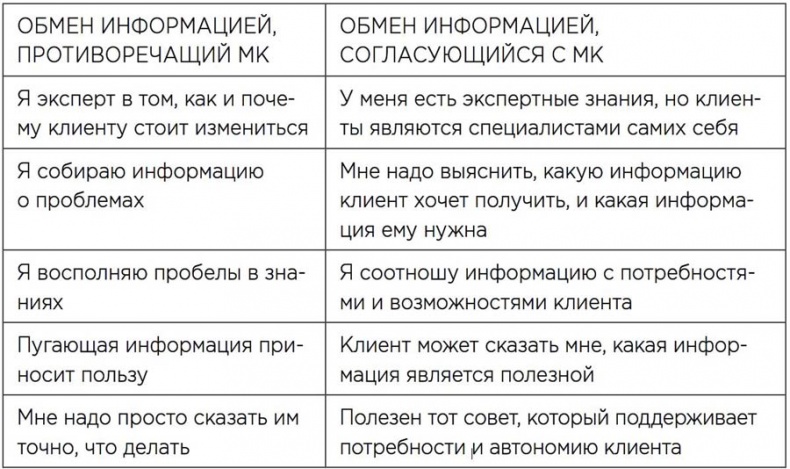 | ОБМЕН ИНФОРМАЦИЕЙ, ПРОТИВОРЕЧАЩИЙ МК | ОБМЕН ИНФОРМАЦИЕЙ, СОГЛАСУЮЩИЙСЯ С МК |
|---|---|
| Я эксперт в том, как и почему клиенту стоит измениться | У меня есть экспертные знания, но клиенты являются специалистами самих себя |
| Я собираю информацию о проблемах | Мне надо выяснить, какую информацию клиент хочет получить, и какая информация ему нужна |
| Я восполняю пробелы в знаниях | Я соотношу информацию с потребностями и возможностями клиента |
| Пугающая информация приносит пользу | Клиент может сказать мне, какая информация является полезной |
| Мне надо просто сказать им точно, что делать | Полезен тот совет, который поддерживает потребности и автономию клиента |